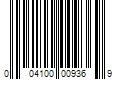 0 04100 00936 9